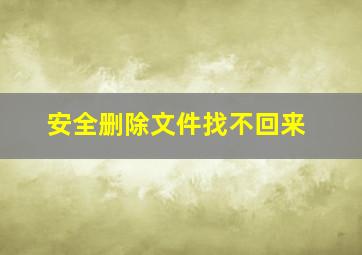 安全删除文件找不回来